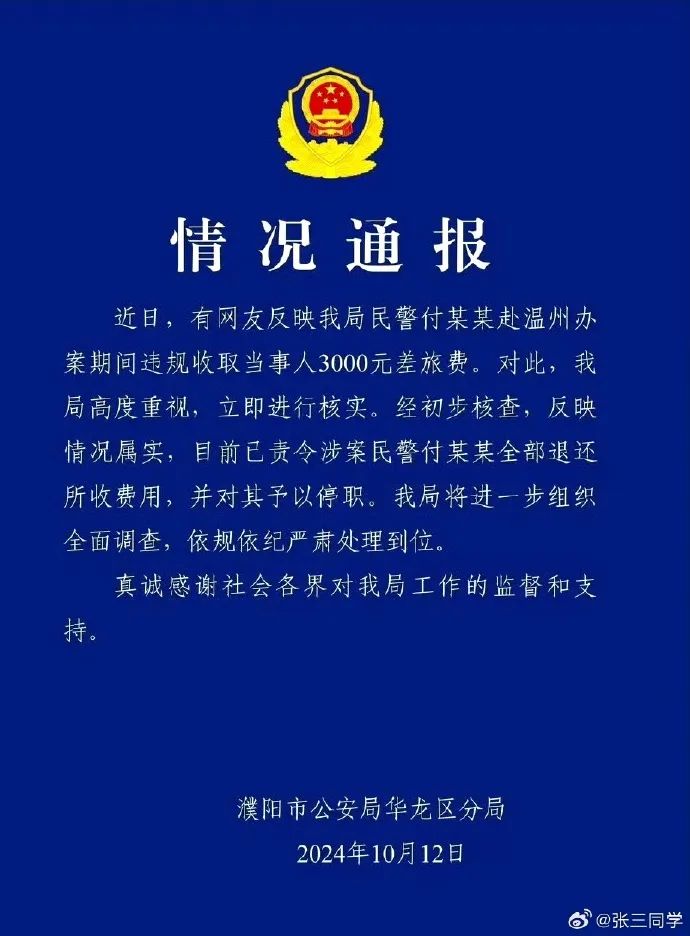 情况通报

近日，有网友反映我局民警付某某赴温州办案期间违规收取当事人3000元差旅费。对此，我局高度重视，立即进行核实。经初步核查，反映情况属实，目前已责令涉案民警付某某全部退还所收费用，并对其予以停职。我局将进一步组织全面调查，依规依纪严肃处理到位。

真诚感谢社会各界对我局工作的监督和支持。

濮阳市公安局华龙区分局
2024年10月12日

@张三同学